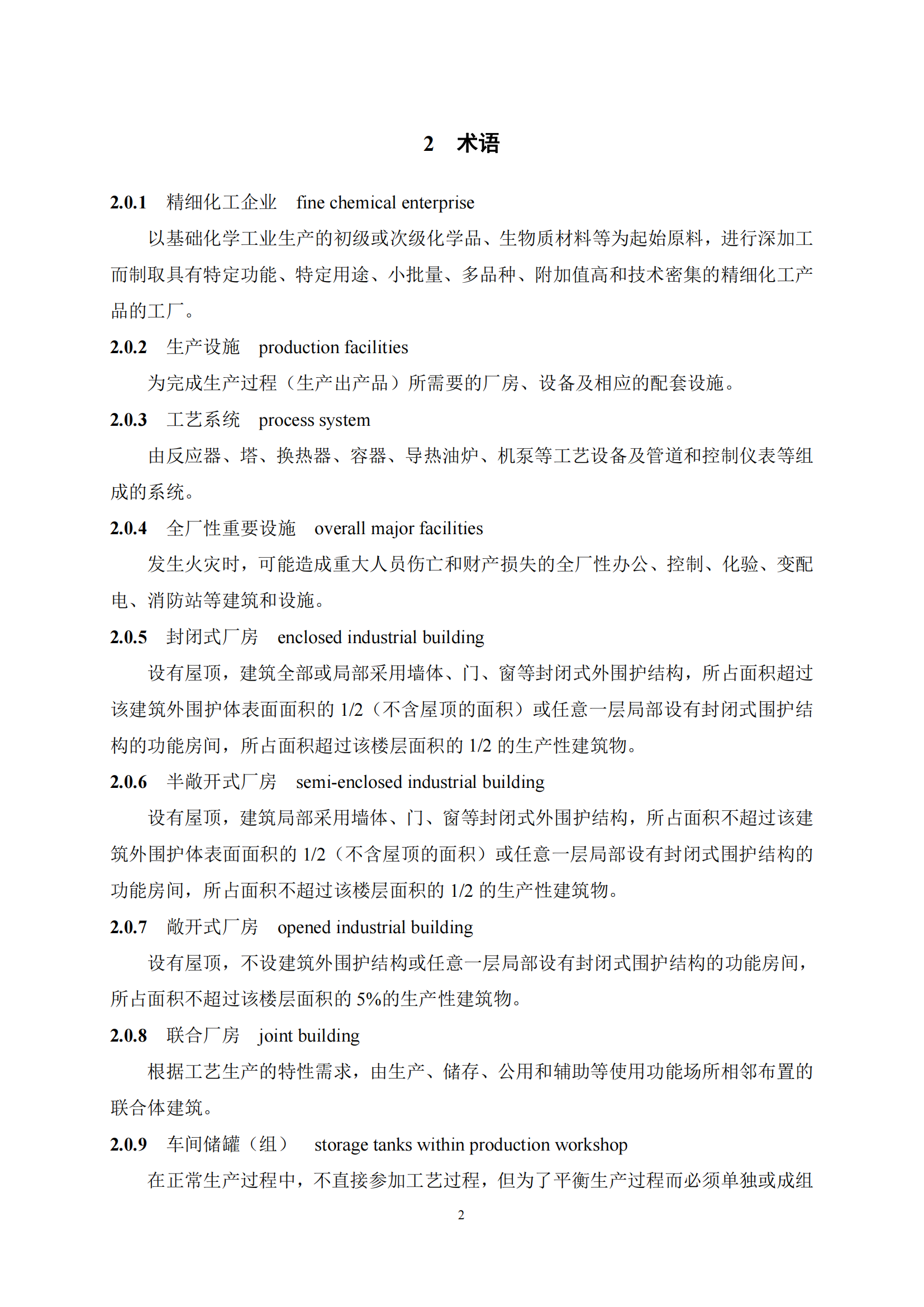 2 术语

2.0.1 精细化工企业 fine chemical enterprise

以基础化学工业生产的初级或次级化学品、生物质材料等为起始原料，进行深加工而制取具有特定功能、特定用途、小批量、多品种、附加值高和技术密集的精细化工产品的工厂。

2.0.2 生产设施 production facilities

为完成生产过程（生产出产品）所需要的厂房、设备及相应的配套设施。

2.0.3 工艺系统 process system

由反应器、塔、换热器、容器、导热油炉、机泵等工艺设备及管道和控制仪表等组成的系统。

2.0.4 全厂性重要设施 overall major facilities

发生火灾时，可能造成重大人员伤亡和财产损失的全厂性办公、控制、化验、变配电、消防站等建筑和设施。

2.0.5 封闭式厂房 enclosed industrial building

设有屋顶，建筑全部或局部采用墙体、门、窗等封闭式外围护结构，所占面积超过该建筑外围护体表面面积的 1/2（不含屋顶的面积）或任意一层局部设有封闭式围护结构的功能房间，所占面积超过该楼层面积的 1/2 的生产性建筑物。

2.0.6 半敞开式厂房 semi-enclosed industrial building

设有屋顶，建筑局部采用墙体、门、窗等封闭式外围护结构，所占面积不超过该建筑外围护体表面面积的 1/2（不含屋顶的面积）或任意一层局部设有封闭式围护结构的功能房间，所占面积不超过该楼层面积的 1/2 的生产性建筑物。

2.0.7 敞开式厂房 opened industrial building

设有屋顶，不设建筑外围护结构或任意一层局部设有封闭式围护结构的功能房间，所占面积不超过该楼层面积的 5%的生产性建筑物。

2.0.8 联合厂房 joint building

根据工艺生产的特性需求，由生产、储存、公用和辅助等使用功能场所相邻布置的联合体建筑。

2.0.9 车间储罐（组） storage tanks within production workshop

在正常生产过程中，不直接参加工艺过程，但为了平衡生产过程而必须单独或成组

2